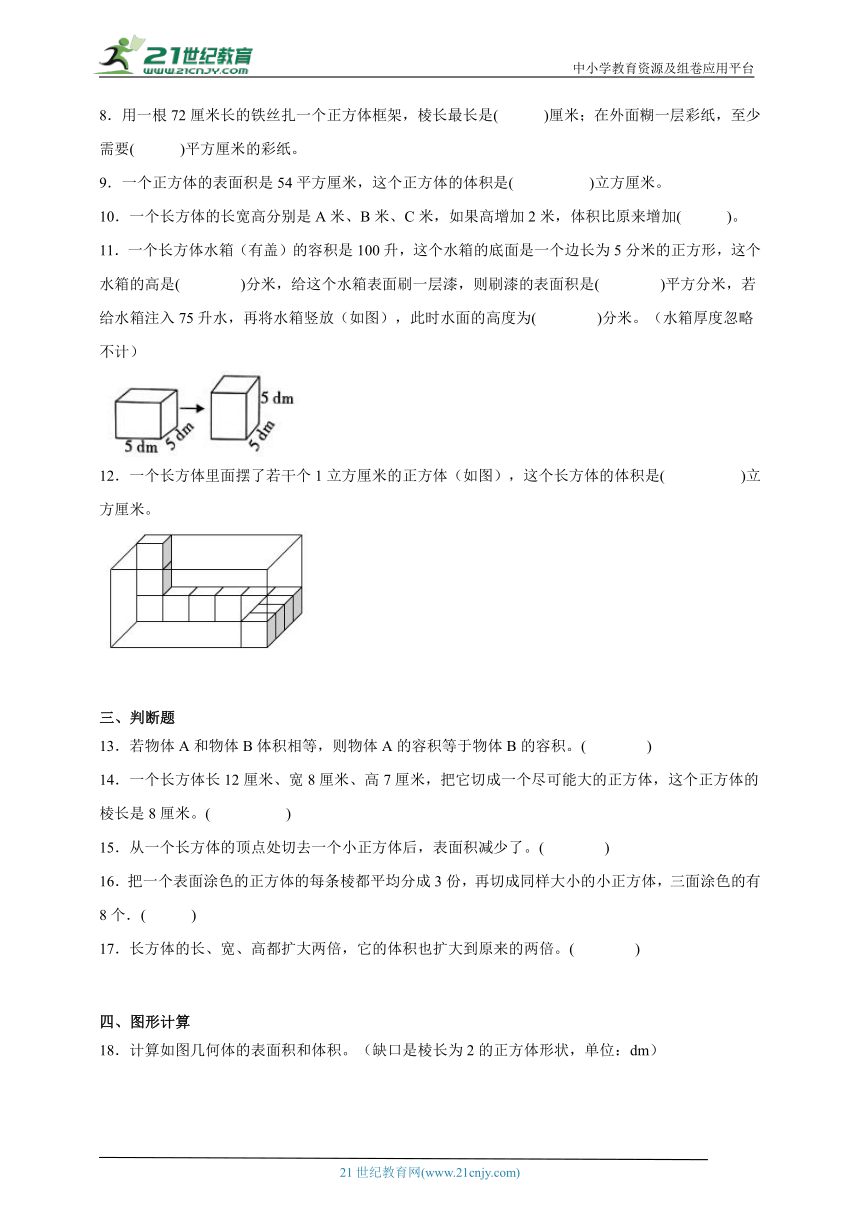 21世纪教育 www.21cnjy.com

中小学教育资源及组卷应用平台

8．用一根 72 厘米长的铁丝扎一个正方体框架，棱长最长是(　　)厘米；在外面糊一层彩纸，至少需要(　　)平方厘米的彩纸。

9．一个正方体的表面积是 54 平方厘米，这个正方体的体积是(　　)立方厘米。

10．一个长方体的长宽高分别是 A 米、B 米、C 米，如果高增加 2 米，体积比原来增加(　　)。

11．一个长方体水箱（有盖）的容积是 100 升，这个水箱的底面是一个边长为 5 分米的正方形，这个水箱的高是(　　)分米，给这个水箱表面刷一层漆，则刷漆的表面积是(　　)平方分米，若给水箱注入 75 升水，再将水箱竖放（如图），此时水面的高度为(　　)分米。（水箱厚度忽略不计）

5 dm 5 dm 5 dm 5 dm

12．一个长方体里面摆了若干个 1 立方厘米的正方体（如图），这个长方体的体积是(　　)立方厘米。

三、判断题

13．若物体 A 和物体 B 体积相等，则物体 A 的容积等于物体 B 的容积。(　　)

14．一个长方体长 12 厘米、宽 8 厘米、高 7 厘米，把它切成一个尽可能大的正方体，这个正方体的棱长是 8 厘米。(　　)

15．从一个长方体的顶点处切去一个小正方体后，表面积减少了。(　　)

16．把一个表面涂色的正方体的每条棱都平均分成 3 份，再切成同样大小的小正方体，三面涂色的有 8 个．(　　)

17．长方体的长、宽、高都扩大两倍，它的体积也扩大到原来的两倍。(　　)

四、图形计算

18．计算如图几何体的表面积和体积。（缺口是棱长为 2 的正方体形状，单位：dm）

21 世纪教育网(www.21cnjy.com)